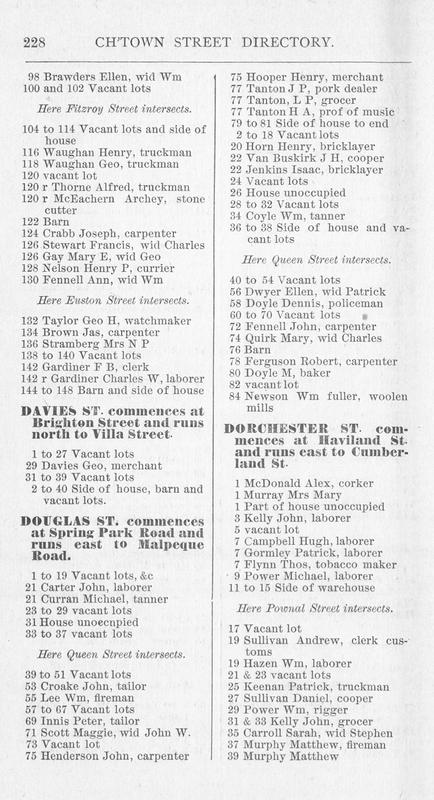 228 CH'TOWN STREET DIRECTORY.

98 Brawders Ellen, wid Wm
100 and 102 Vacant lots

Here Fitzroy Street intersects.

104 to 114 Vacant lots and side of house
116 Waughan Henry, truckman
118 Waughan Geo, truckman
120 vacant lot
120 r Thorne Alfred, truckman
120 r McEachern Archey, stone cutter
122 Barn
124 Crabb Joseph, carpenter
126 Stewart Francis, wid Charles
126 Gay Mary E, wid Geo
128 Nelson Henry P, currier
130 Fennell Ann, wid Wm

Here Euston Street intersects.

132 Taylor Geo H, watchmaker
134 Brown Jas, carpenter
136 Stramberg Mrs N P
138 to 140 Vacant lots
142 Gardiner F B, clerk
142 r Gardiner Charles W, laborer
144 to 148 Barn and side of house

DAVIES ST. commences at Brighton Street and runs north to Villa Street.

1 to 27 Vacant lots
29 Davies Geo, merchant
31 to 39 Vacant lots
2 to 40 Side of house, barn and vacant lots.

DOUGLAS ST. commences at Spring Park Road and runs east to Malpeque Road.

1 to 19 Vacant lots, &c
21 Carter John, laborer
21 Curran Michael, tanner
23 to 29 vacant lots
31 House unoccupied
33 to 37 vacant lots

Here Queen Street intersects.

39 to 51 Vacant lots
53 Croake John, tailor
55 Lee Wm, fireman
57 to 67 Vacant lots
69 Innis Peter, tailor
71 Scott Maggie, wid John W.
73 Vacant lot
75 Henderson John, carpenter

75 Hooper Henry, merchant
77 Tanton J P, pork dealer
77 Tanton, L P, grocer
77 Tanton H A, prof of music
79 to 81 Side of house to end
2 to 18 Vacant lots
20 Horn Henry, bricklayer
22 Van Buskirk J H, cooper
22 Jenkins Isaac, bricklayer
24 Vacant lots
26 House unoccupied
28 to 32 Vacant lots
34 Coyle Wm, tanner
36 to 38 Side of house and vacant lots

Here Queen Street intersects.

40 to 54 Vacant lots
56 Dwyer Ellen, wid Patrick
58 Doyle Dennis, policeman
60 to 70 Vacant lots
72 Fennell John, carpenter
74 Quirk Mary, wid Charles
76 Barn
78 Ferguson Robert, carpenter
80 Doyle M, baker
82 vacant lot
84 Newson Wm fuller, woolen mills

DORCHESTER ST. commences at Haviland St. and runs east to Cumberland St.

1 McDonald Alex, corker
1 Murray Mrs Mary
1 Part of house unoccupied
3 Kelly John, laborer
5 vacant lot
7 Campbell Hugh, laborer
7 Gormley Patrick, laborer
7 Flynn Thos, tobacco maker
9 Power Michael, laborer
11 to 15 Side of warehouse

Here Pownal Street intersects.

17 Vacant lot
19 Sullivan Andrew, clerk customs
19 Hazen Wm, laborer
21 & 23 vacant lots
25 Keenan Patrick, truckman
27 Sullivan Daniel, cooper
29 Power Wm, rigger
31 & 33 Kelly John, grocer
35 Carroll Sarah, wid Stephen
37 Murphy Matthew, fireman
39 Murphy Matthew